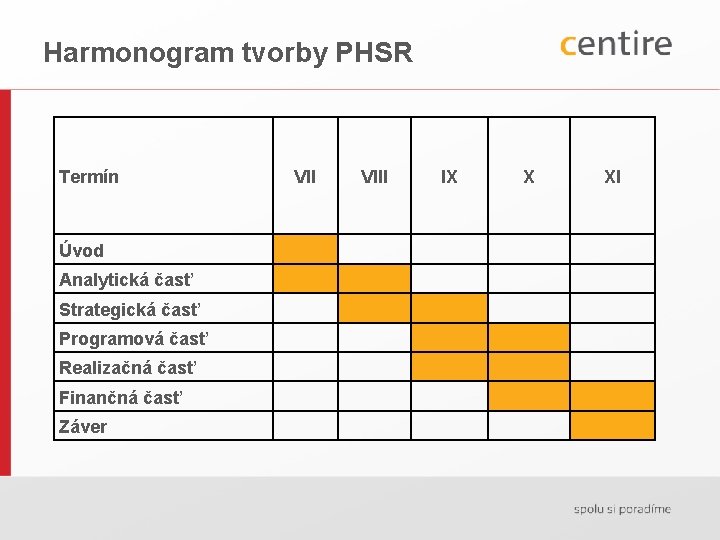 Harmonogram tvorby PHSR

centire

| Termín | VII | VIII | IX | X | XI |
|---|---|---|---|---|---|
| Úvod | | | | | |
| Analytická časť | | | | | |
| Strategická časť | | | | | |
| Programová časť | | | | | |
| Realizačná časť | | | | | |
| Finančná časť | | | | | |
| Záver | | | | | |

spolu si poradíme